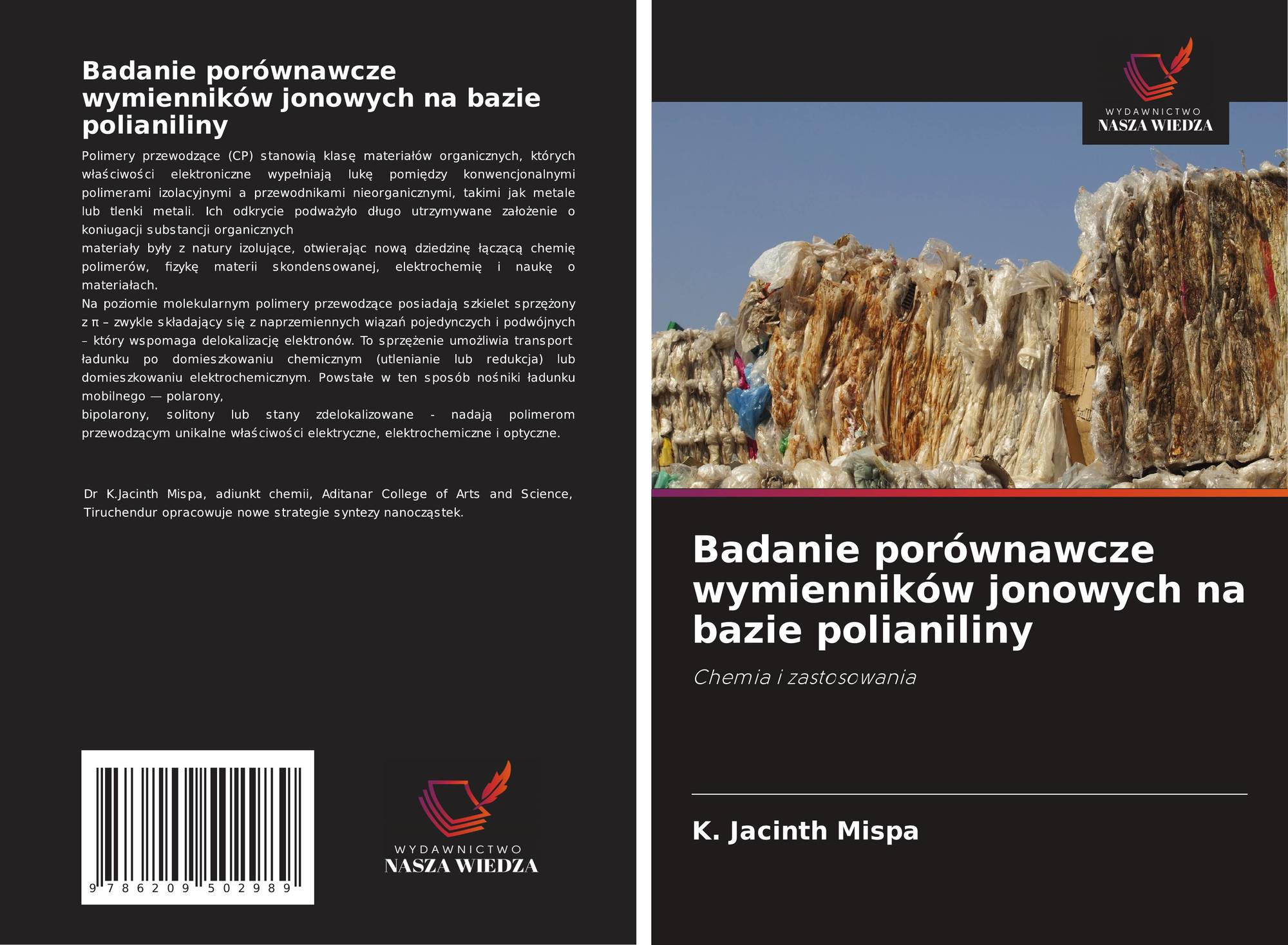 Badanie porównawcze wymienników jonowych na bazie polianiliny

Polimery przewodzące (CP) stanowią klasę materiałów organicznych, których właściwości elektroniczne wypełniają lukę pomiędzy konwencjonalnymi polimerami izolacyjnymi a przewodnikami nieorganicznymi, takimi jak metale lub tlenki metali. Ich odkrycie podważyło długo utrzymywane założenie o koniugacji substancji organicznych

materiały były z natury izolujące, otwierając nową dziedzinę łączącą chemię polimerów, fizykę materii skondensowanej, elektrochemię i naukę o materiałach.

Na poziomie molekularnym polimery przewodzące posiadają szkielet sprzężony z π – zwykle składający się z naprzemiennych wiązań pojedynczych i podwójnych – który wspomaga delokalizację elektronów. To sprzężenie umożliwia transport ładunku po domieszkowaniu chemicznym (utlenianie lub redukcja) lub domieszkowaniu elektrochemicznym. Powstałe w ten sposób nośniki ładunku mobilnego — polarony,

bipolarony, solitony lub stany zdelokalizowane - nadają polimerom przewodzącym unikalne właściwości elektryczne, elektrochemiczne i optyczne.

Dr K.Jacinth Mispa, adiunkt chemii, Aditanar College of Arts and Science, Tiruchendur opracowuje nowe strategie syntezy nanocząstek.

9 786209 502989

WYDAWNICTWO
NASZA WIEDZA

WYDAWNICTWO
NASZA WIEDZA

Badanie porównawcze wymienników jonowych na bazie polianiliny

Chemia i zastosowania

K. Jacinth Mispa